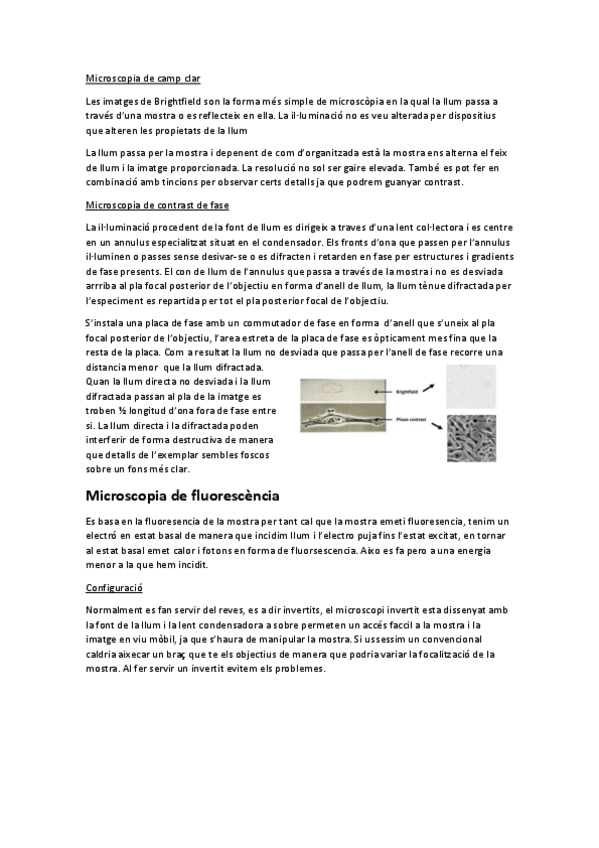 Microscopia de camp clar

Les imatges de Brightfield son la forma més simple de microscòpia en la qual la llum passa a través d'una mostra o es reflecteix en ella. La il·luminació no es veu alterada per dispositius que alteren les propietats de la llum

La llum passa per la mostra i depenent de com d'organitzada està la mostra ens alterna el feix de llum i la imatge proporcionada. La resolució no sol ser gaire elevada. També es pot fer en combinació amb tincions per observar certs detalls ja que podrem guanyar contrast.

Microscopia de contrast de fase

La il·luminació procedent de la font de llum es dirigeix a traves d'una lent col·lectora i es centre en un annulus especialitzat situat en el condensador. Els fronts d'ona que passen per l'annulus il·luminen o passes sense desivar-se o es difracten i retarden en fase per estructures i gradients de fase presents. El con de llum de l'annulus que passa a través de la mostra i no es desviada arrriba al pla focal posterior de l'objectiu en forma d'anell de llum, la llum tènue difractada per l'especiment es repartida per tot el pla posterior focal de l'objectiu.

S'instala una placa de fase amb un commutador de fase en forma d'anell que s'uneix al pla focal posterior de l'objectiu, l'area estreta de la placa de fase es òpticament mes fina que la resta de la placa. Com a resultat la llum no desviada que passa per l'anell de fase recorre una distancia menor que la llum difractada.
Quan la llum directa no desviada i la llum difractada passan al pla de la imatge es troben ½ longitud d'ona fora de fase entre si. La llum directa i la difractada poden interferir de forma destructiva de manera que detalls de l'exemplar sembles foscos sobre un fons més clar.

Brightfield
Phase contrast

Microscopia de fluorescència

Es basa en la fluoresencia de la mostra per tant cal que la mostra emeti fluoresencia, tenim un electró en estat basal de manera que incidim llum i l'electro puja fins l'estat excitat, en tornar al estat basal emet calor i fotons en forma de fluorsescencia. Aixo es fa pero a una energia menor a la que hem incidit.

Configuració

Normalment es fan servir del reves, es a dir invertits, el microscopi invertit esta dissenyat amb la font de la llum i la lent condensadora a sobre permeten un accés faccil a la mostra i la imatge en viu mòbil, ja que s'haura de manipular la mostra. Si ussessim un convencional caldria aixecar un braç que te els objectius de manera que podria variar la focalització de la mostra. Al fer servir un invertit evitem els problemes.